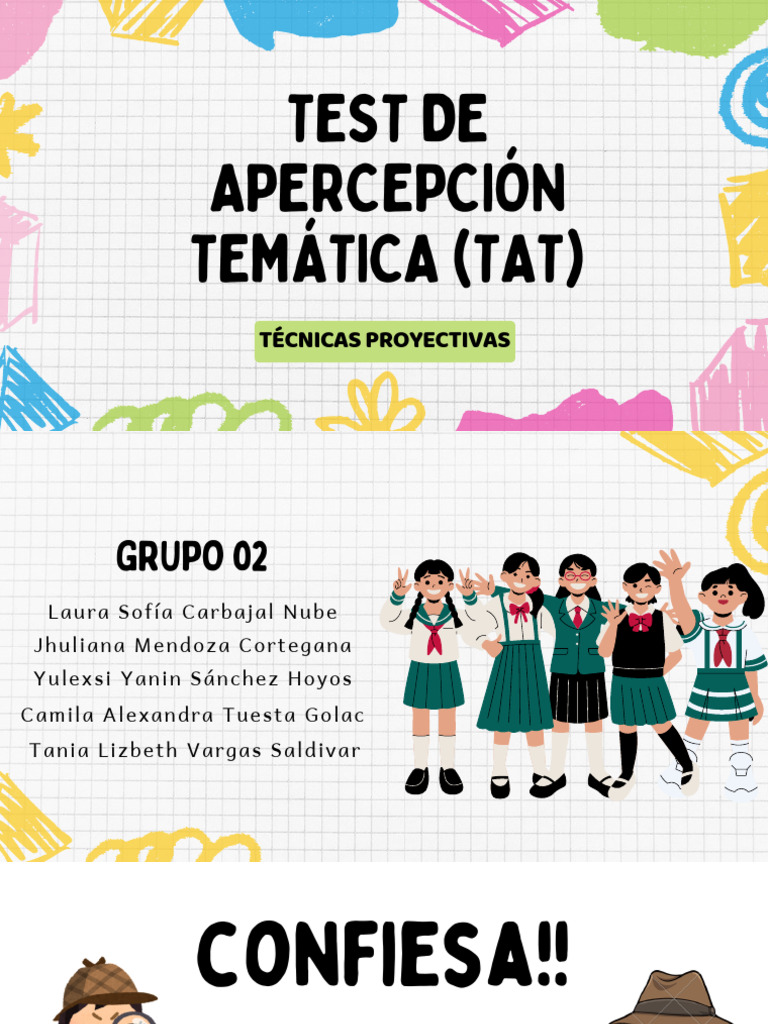 TEST DE APERCEPCIÓN TEMÁTICA (TAT)

TÉCNICAS PROYECTIVAS

GRUPO 02

Laura Sofía Carbajal Nube
Jhuliana Mendoza Cortegana
Yulexsi Yanin Sánchez Hoyos
Camila Alexandra Tuesta Golac
Tania Lizbeth Vargas Saldivar

CONFIESA!!